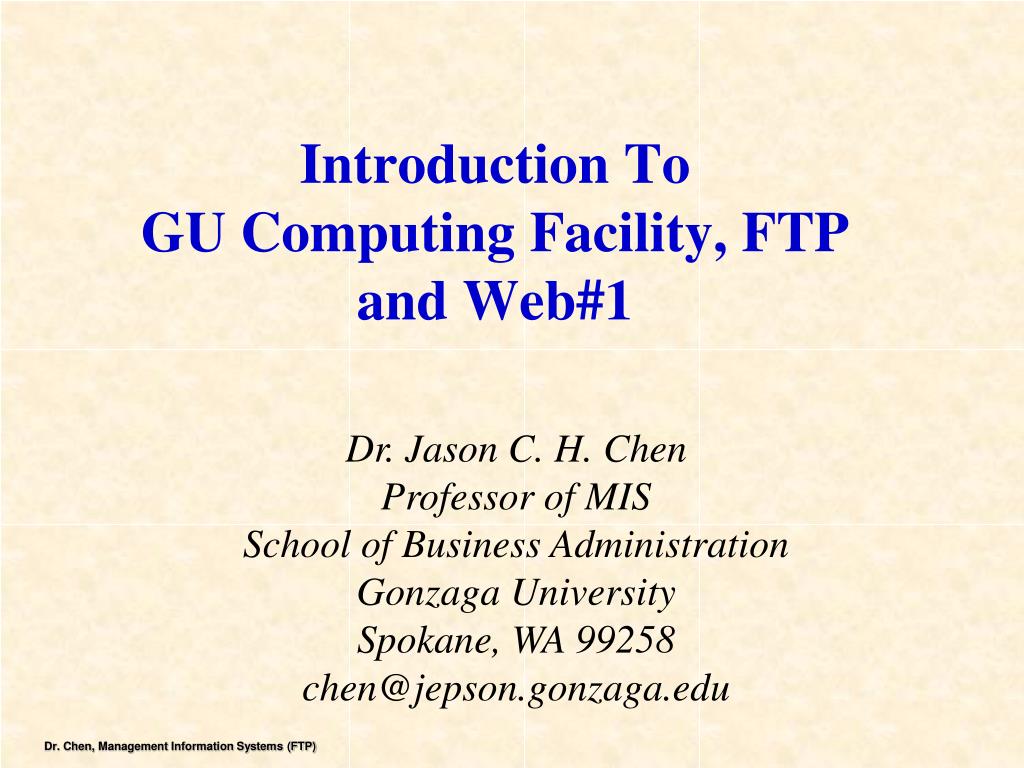 Introduction To
GU Computing Facility, FTP and Web#1

Dr. Jason C. H. Chen
Professor of MIS
School of Business Administration
Gonzaga University
Spokane, WA 99258
chen@jepson.gonzaga.edu

Dr. Chen, Management Information Systems (FTP)